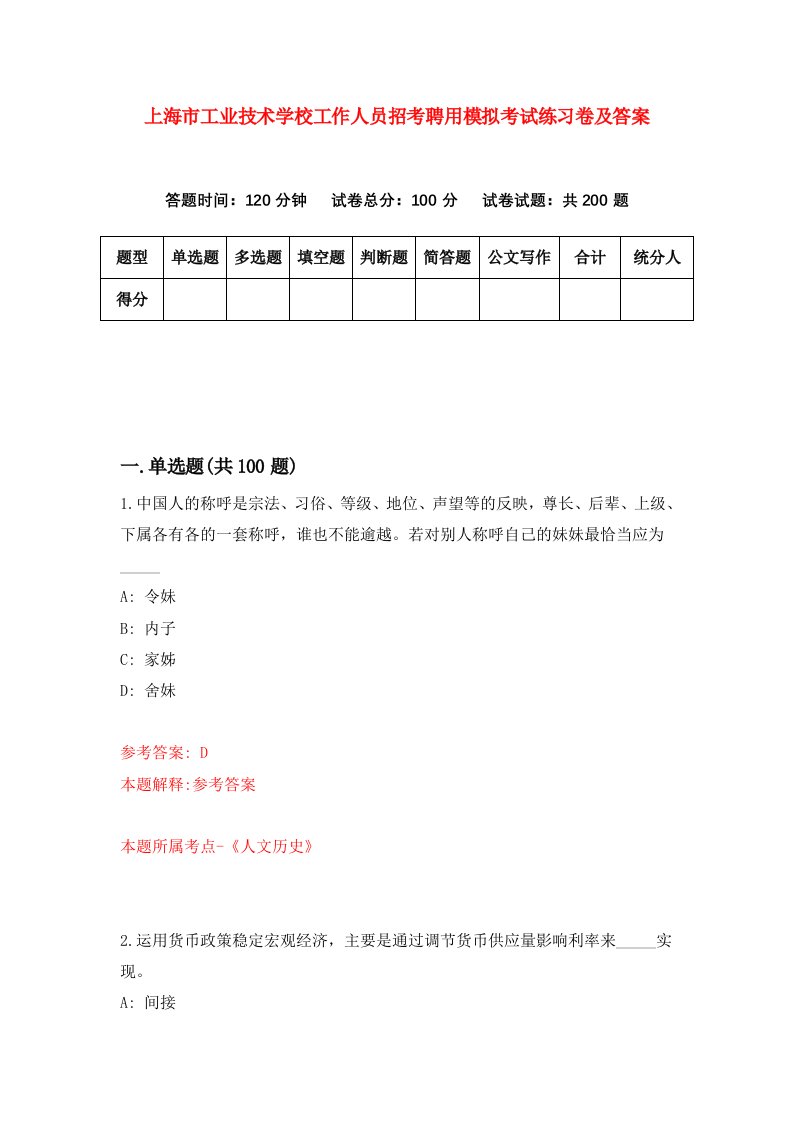 上海市工业技术学校工作人员招考聘用模拟考试练习卷及答案

答题时间：120 分钟　试卷总分：100 分　试卷试题：共 200 题

| 题型 | 单选题 | 多选题 | 填空题 | 判断题 | 简答题 | 公文写作 | 合计 | 统分人 |
|---|---|---|---|---|---|---|---|---|
| 得分 | | | | | | | | |

一.单选题(共 100 题)

1.中国人的称呼是宗法、习俗、等级、地位、声望等的反映，尊长、后辈、上级、下属各有各的一套称呼，谁也不能逾越。若对别人称呼自己的妹妹最恰当应为_____

A: 令妹

B: 内子

C: 家姊

D: 舍妹

参考答案: D

本题解释:参考答案

本题所属考点-《人文历史》

2.运用货币政策稳定宏观经济，主要是通过调节货币供应量影响利率来_____实现。

A: 间接